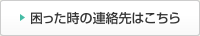 困った時の連絡先はこちら